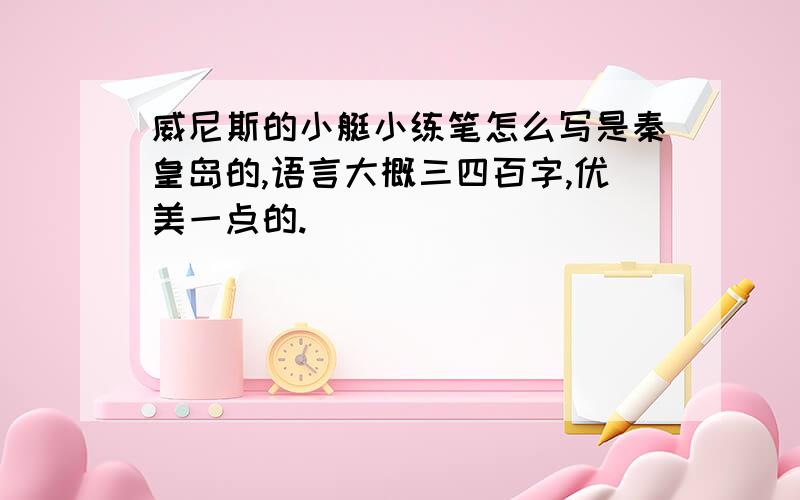 威尼斯的小艇小练笔怎么写是秦皇岛的,语言大概三四百字,优美一点的.